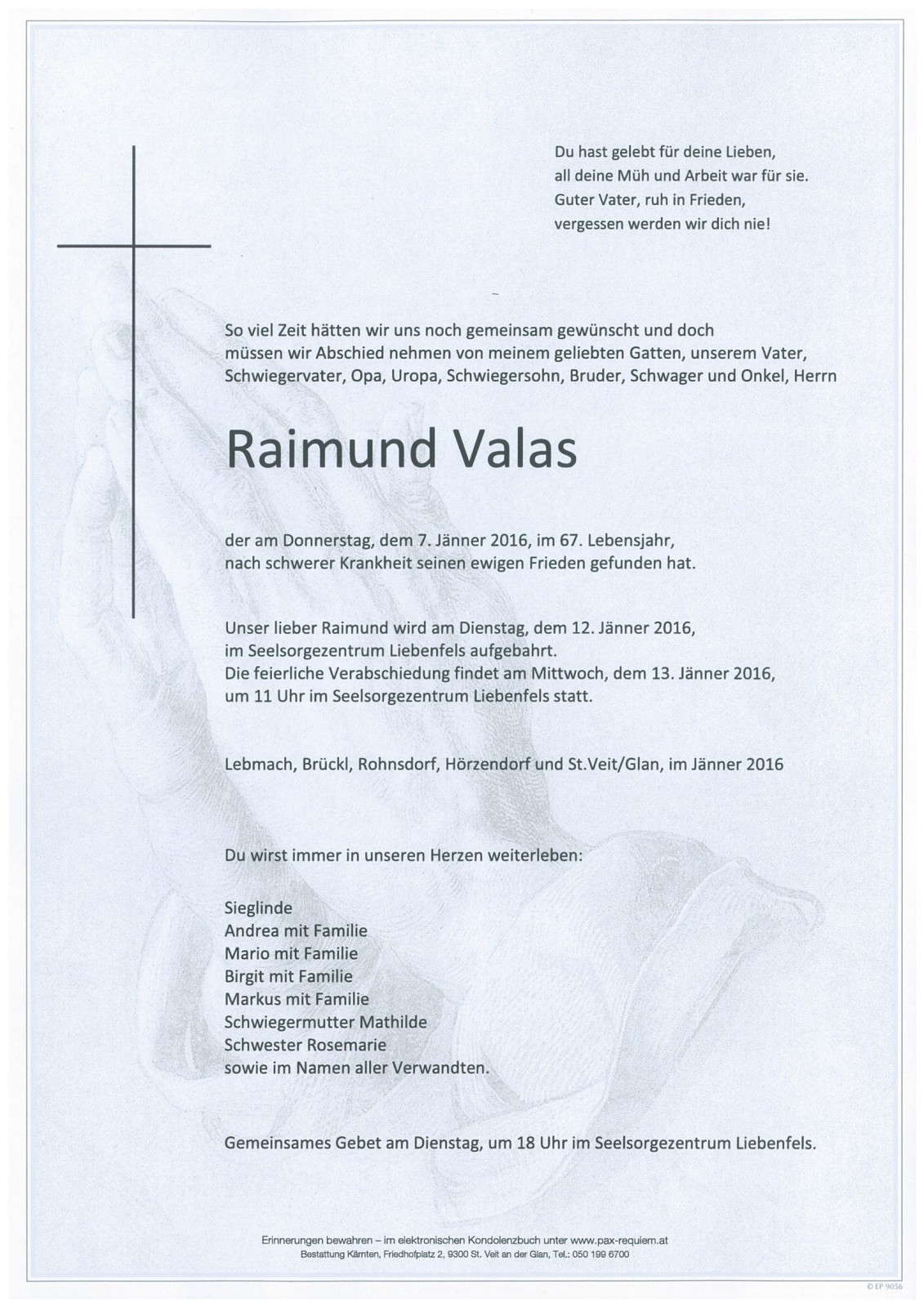 Du hast gelebt für deine Lieben,
all deine Müh und Arbeit war für sie.
Guter Vater, ruh in Frieden,
vergessen werden wir dich nie!

So viel Zeit hätten wir uns noch gemeinsam gewünscht und doch müssen wir Abschied nehmen von meinem geliebten Gatten, unserem Vater, Schwiegervater, Opa, Uropa, Schwiegersohn, Bruder, Schwager und Onkel, Herrn

Raimund Valas

der am Donnerstag, dem 7. Jänner 2016, im 67. Lebensjahr, nach schwerer Krankheit seinen ewigen Frieden gefunden hat.

Unser lieber Raimund wird am Dienstag, dem 12. Jänner 2016, im Seelsorgezentrum Liebenfels aufgebahrt.
Die feierliche Verabschiedung findet am Mittwoch, dem 13. Jänner 2016, um 11 Uhr im Seelsorgezentrum Liebenfels statt.

Lebmach, Brückl, Rohnsdorf, Hörzendorf und St.Veit/Glan, im Jänner 2016

Du wirst immer in unseren Herzen weiterleben:

Sieglinde
Andrea mit Familie
Mario mit Familie
Birgit mit Familie
Markus mit Familie
Schwiegermutter Mathilde
Schwester Rosemarie
sowie im Namen aller Verwandten.

Gemeinsames Gebet am Dienstag, um 18 Uhr im Seelsorgezentrum Liebenfels.

Erinnerungen bewahren – im elektronischen Kondolenzbuch unter www.pax-requiem.at
Bestattung Kärnten, Friedhofplatz 2, 9300 St. Veit an der Glan, Tel.: 050 199 6700

© EP 9056